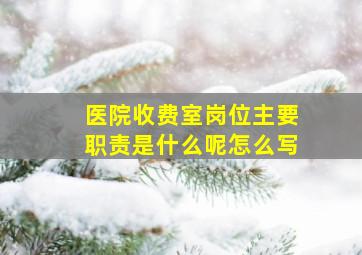 医院收费室岗位主要职责是什么呢怎么写